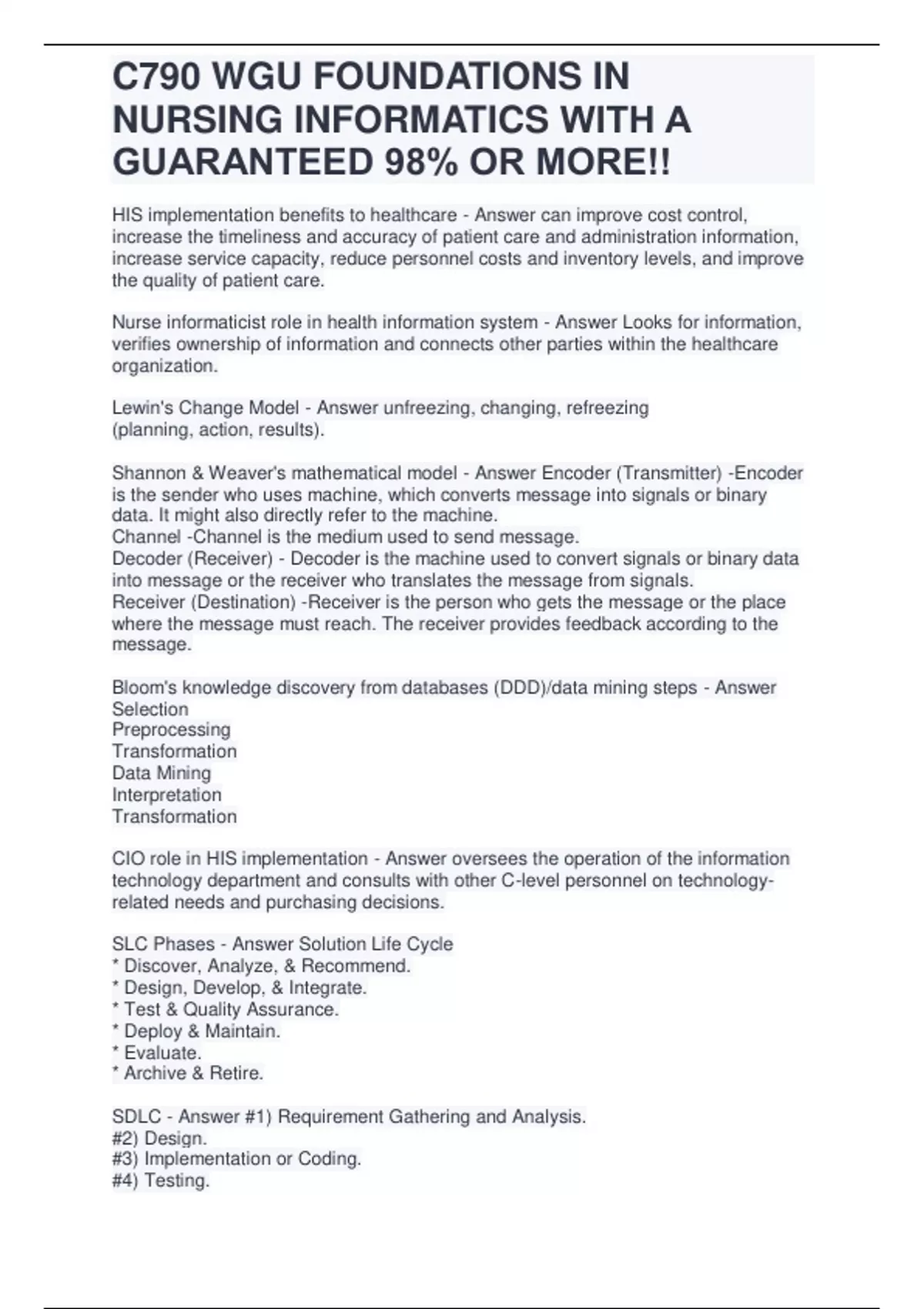 C790 WGU FOUNDATIONS IN NURSING INFORMATICS WITH A GUARANTEED 98% OR MORE!!

HIS implementation benefits to healthcare - Answer can improve cost control, increase the timeliness and accuracy of patient care and administration information, increase service capacity, reduce personnel costs and inventory levels, and improve the quality of patient care.

Nurse informaticist role in health information system - Answer Looks for information, verifies ownership of information and connects other parties within the healthcare organization.

Lewin's Change Model - Answer unfreezing, changing, refreezing
(planning, action, results).

Shannon & Weaver's mathematical model - Answer Encoder (Transmitter) -Encoder is the sender who uses machine, which converts message into signals or binary data. It might also directly refer to the machine.
Channel -Channel is the medium used to send message.
Decoder (Receiver) - Decoder is the machine used to convert signals or binary data into message or the receiver who translates the message from signals.
Receiver (Destination) -Receiver is the person who gets the message or the place where the message must reach. The receiver provides feedback according to the message.

Bloom's knowledge discovery from databases (DDD)/data mining steps - Answer
Selection
Preprocessing
Transformation
Data Mining
Interpretation
Transformation

CIO role in HIS implementation - Answer oversees the operation of the information technology department and consults with other C-level personnel on technology-related needs and purchasing decisions.

SLC Phases - Answer Solution Life Cycle
* Discover, Analyze, & Recommend.
* Design, Develop, & Integrate.
* Test & Quality Assurance.
* Deploy & Maintain.
* Evaluate.
* Archive & Retire.

SDLC - Answer #1) Requirement Gathering and Analysis.
#2) Design.
#3) Implementation or Coding.
#4) Testing.